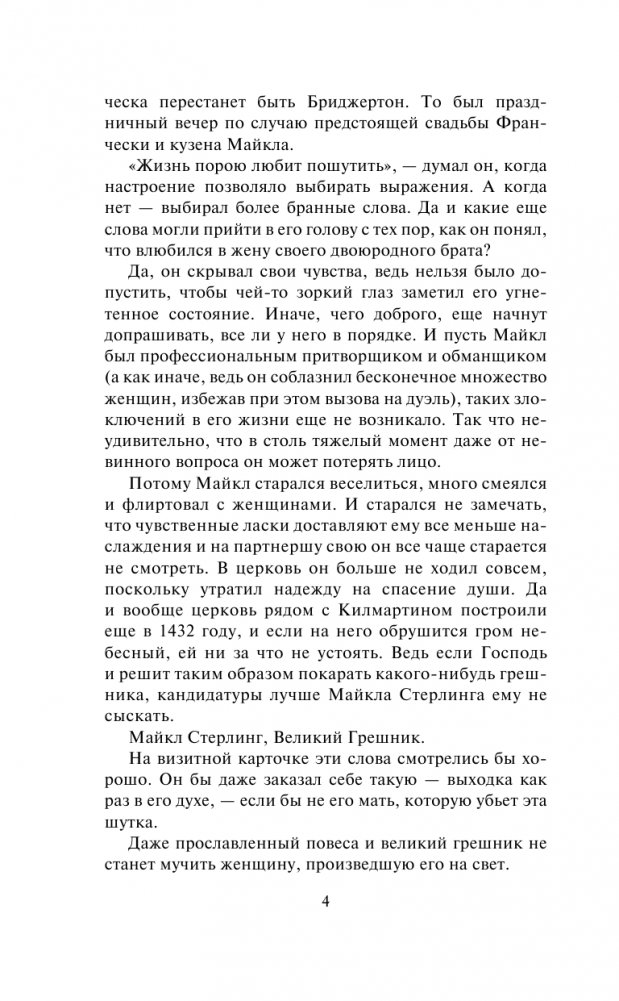 ческа перестанет быть Бриджертон. То был праздничный вечер по случаю предстоящей свадьбы Франчески и кузена Майкла.

«Жизнь порою любит пошутить», — думал он, когда настроение позволяло выбирать выражения. А когда нет — выбирал более бранные слова. Да и какие еще слова могли прийти в его голову с тех пор, как он понял, что влюбился в жену своего двоюродного брата?

Да, он скрывал свои чувства, ведь нельзя было допустить, чтобы чей-то зоркий глаз заметил его угнетенное состояние. Иначе, чего доброго, еще начнут допрашивать, все ли у него в порядке. И пусть Майкл был профессиональным притворщиком и обманщиком (а как иначе, ведь он соблазнил бесконечное множество женщин, избежав при этом вызова на дуэль), таких злоключений в его жизни еще не возникало. Так что неудивительно, что в столь тяжелый момент даже от невинного вопроса он может потерять лицо.

Потому Майкл старался веселиться, много смеялся и флиртовал с женщинами. И старался не замечать, что чувственные ласки доставляют ему все меньше наслаждения и на партнершу свою он все чаще старается не смотреть. В церковь он больше не ходил совсем, поскольку утратил надежду на спасение души. Да и вообще церковь рядом с Килмартином построили еще в 1432 году, и если на него обрушится гром небесный, ей ни за что не устоять. Ведь если Господь и решит таким образом покарать какого-нибудь грешника, кандидатуры лучше Майкла Стерлинга ему не сыскать.

Майкл Стерлинг, Великий Грешник.

На визитной карточке эти слова смотрелись бы хорошо. Он бы даже заказал себе такую — выходка как раз в его духе, — если бы не его мать, которую убьет эта шутка.

Даже прославленный повеса и великий грешник не станет мучить женщину, произведшую его на свет.

4